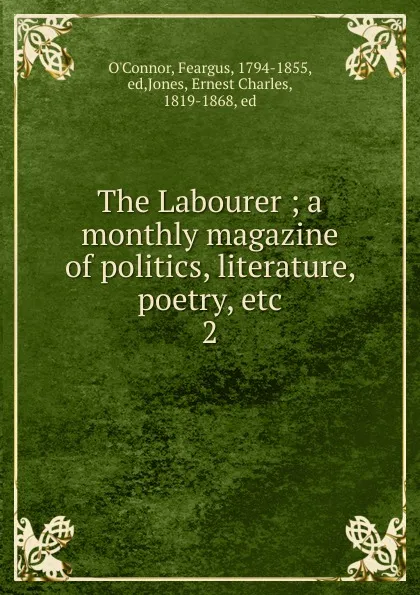 O'Connor, Feargus, 1794-1855, ed,Jones, Ernest Charles, 1819-1868, ed

The Labourer ; a monthly magazine of politics, literature, poetry, etc
2